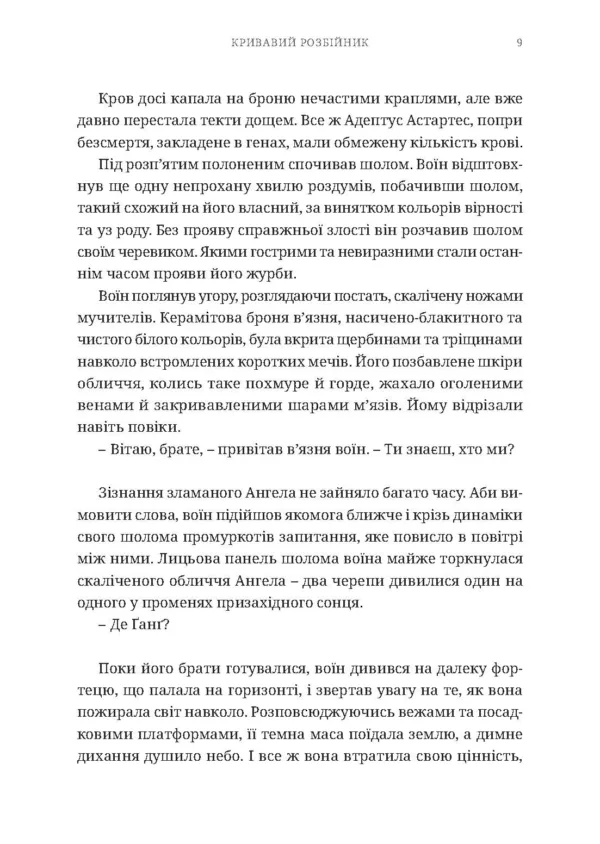 КРИВАВИЙ РОЗБІЙНИК 9

Кров досі капала на броню нечастими краплями, але вже давно перестала текти дощем. Все ж Адептус Астартес, попри безсмертя, закладене в генах, мали обмежену кількість крові.

Під розп'ятим полоненим спочивав шолом. Воїн відштовхнув ще одну непрохану хвилю роздумів, побачивши шолом, такий схожий на його власний, за винятком кольорів вірності та уз роду. Без прояву справжньої злості він розчавив шолом своїм черевиком. Якими гострими та невиразними стали останнім часом прояви його журби.

Воїн поглянув угору, розглядаючи постать, скалічену ножами мучителів. Керамітова броня в'язня, насичено-блакитного та чистого білого кольорів, була вкрита щербинами та тріщинами навколо встромлених коротких мечів. Його позбавлене шкіри обличчя, колись таке похмуре й горде, жахало оголеними венами й закривавленими шарами м'язів. Йому відрізали навіть повіки.

– Вітаю, брате, – привітав в'язня воїн. – Ти знаєш, хто ми?

Зізнання зламаного Ангела не зайняло багато часу. Аби вимовити слова, воїн підійшов якомога ближче і крізь динаміки свого шолома промуркотів запитання, яке повисло в повітрі між ними. Лицьова панель шолома воїна майже торкнулася скаліченого обличчя Ангела – два черепи дивилися один на одного у променях призахідного сонця.

– Де Ґанґ?

Поки його брати готувалися, воїн дивився на далеку фортецю, що палала на горизонті, і звертав увагу на те, як вона пожирала світ навколо. Розповсюджуючись вежами та посадковими платформами, її темна маса поїдала землю, а димне дихання душило небо. І все ж вона втратила свою цінність,